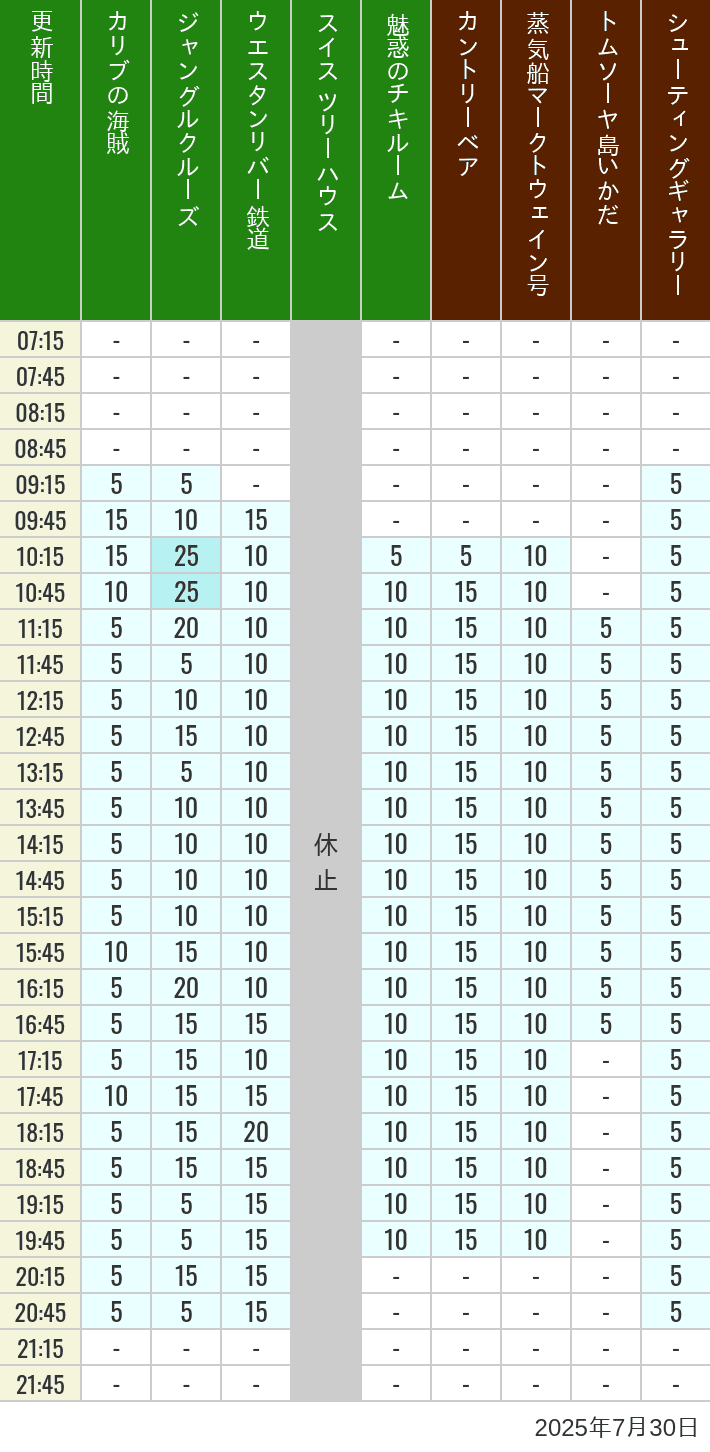 | 更新時間 | カリブの海賊 | ジャングルクルーズ | ウエスタンリバー鉄道 | スイスツリーハウス | 魅惑のチキルーム | カントリーベア | 蒸気船マークトウェイン号 | トムソーヤ島いかだ | シューティングギャラリー |
|---|---|---|---|---|---|---|---|---|---|
| 07:15 | - | - | - | 休止 | - | - | - | - | - |
| 07:45 | - | - | - | | - | - | - | - | - |
| 08:15 | - | - | - | | - | - | - | - | - |
| 08:45 | - | - | - | | - | - | - | - | - |
| 09:15 | 5 | 5 | - | | - | - | - | - | 5 |
| 09:45 | 15 | 10 | 15 | | - | - | - | - | 5 |
| 10:15 | 15 | 25 | 10 | | 5 | 5 | 10 | - | 5 |
| 10:45 | 10 | 25 | 10 | | 10 | 15 | 10 | - | 5 |
| 11:15 | 5 | 20 | 10 | | 10 | 15 | 10 | 5 | 5 |
| 11:45 | 5 | 5 | 10 | | 10 | 15 | 10 | 5 | 5 |
| 12:15 | 5 | 10 | 10 | | 10 | 15 | 10 | 5 | 5 |
| 12:45 | 5 | 15 | 10 | | 10 | 15 | 10 | 5 | 5 |
| 13:15 | 5 | 5 | 10 | | 10 | 15 | 10 | 5 | 5 |
| 13:45 | 5 | 10 | 10 | | 10 | 15 | 10 | 5 | 5 |
| 14:15 | 5 | 10 | 10 | | 10 | 15 | 10 | 5 | 5 |
| 14:45 | 5 | 10 | 10 | | 10 | 15 | 10 | 5 | 5 |
| 15:15 | 5 | 10 | 10 | | 10 | 15 | 10 | 5 | 5 |
| 15:45 | 10 | 15 | 10 | | 10 | 15 | 10 | 5 | 5 |
| 16:15 | 5 | 20 | 10 | | 10 | 15 | 10 | 5 | 5 |
| 16:45 | 5 | 15 | 15 | | 10 | 15 | 10 | 5 | 5 |
| 17:15 | 5 | 15 | 10 | | 10 | 15 | 10 | - | 5 |
| 17:45 | 10 | 15 | 15 | | 10 | 15 | 10 | - | 5 |
| 18:15 | 5 | 15 | 20 | | 10 | 15 | 10 | - | 5 |
| 18:45 | 5 | 15 | 15 | | 10 | 15 | 10 | - | 5 |
| 19:15 | 5 | 5 | 15 | | 10 | 15 | 10 | - | 5 |
| 19:45 | 5 | 5 | 15 | | 10 | 15 | 10 | - | 5 |
| 20:15 | 5 | 15 | 15 | | - | - | - | - | 5 |
| 20:45 | 5 | 5 | 15 | | - | - | - | - | 5 |
| 21:15 | - | - | - | | - | - | - | - | - |
| 21:45 | - | - | - | | - | - | - | - | - |

2025年7月30日